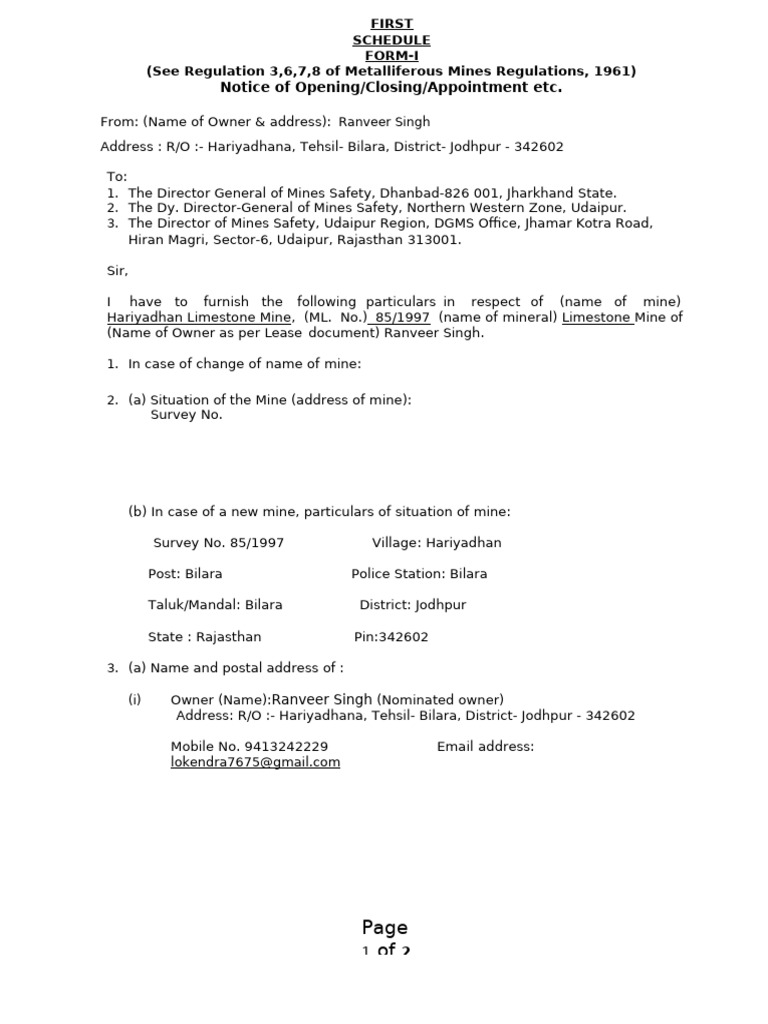 FIRST
SCHEDULE
FORM-I
(See Regulation 3,6,7,8 of Metalliferous Mines Regulations, 1961)
Notice of Opening/Closing/Appointment etc.

From: (Name of Owner & address): Ranveer Singh

Address : R/O :- Hariyadhana, Tehsil- Bilara, District- Jodhpur - 342602

To:
1. The Director General of Mines Safety, Dhanbad-826 001, Jharkhand State.
2. The Dy. Director-General of Mines Safety, Northern Western Zone, Udaipur.
3. The Director of Mines Safety, Udaipur Region, DGMS Office, Jhamar Kotra Road, Hiran Magri, Sector-6, Udaipur, Rajasthan 313001.

Sir,

I have to furnish the following particulars in respect of (name of mine) Hariyadhan Limestone Mine, (ML. No.) 85/1997 (name of mineral) Limestone Mine of (Name of Owner as per Lease document) Ranveer Singh.

1. In case of change of name of mine:

2. (a) Situation of the Mine (address of mine):
Survey No.

(b) In case of a new mine, particulars of situation of mine:

Survey No. 85/1997 Village: Hariyadhan

Post: Bilara Police Station: Bilara

Taluk/Mandal: Bilara District: Jodhpur

State : Rajasthan Pin:342602

3. (a) Name and postal address of :

(i) Owner (Name):Ranveer Singh (Nominated owner)
Address: R/O :- Hariyadhana, Tehsil- Bilara, District- Jodhpur - 342602

Mobile No. 9413242229 Email address: lokendra7675@gmail.com

Page
1 of 2